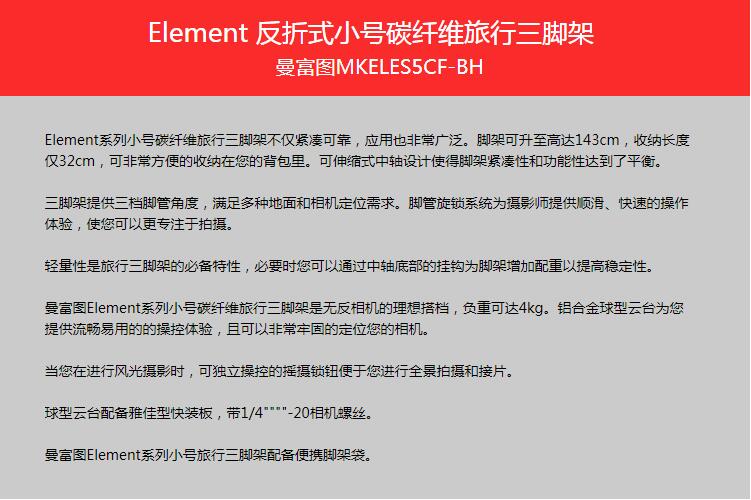 Element 反折式小号碳纤维旅行三脚架
曼富图MKELES5CF-BH

Element系列小号碳纤维旅行三脚架不仅紧凑可靠，应用也非常广泛。脚架可升至高达143cm，收纳长度仅32cm，可非常方便的收纳在您的背包里。可伸缩式中轴设计使得脚架紧凑性和功能性达到了平衡。

三脚架提供三档脚管角度，满足多种地面和相机定位需求。脚管旋锁系统为摄影师提供顺滑、快速的操作体验，使您可以更专注于拍摄。

轻量性是旅行三脚架的必备特性，必要时您可以通过中轴底部的挂钩为脚架增加配重以提高稳定性。

曼富图Element系列小号碳纤维旅行三脚架是无反相机的理想搭档，负重可达4kg。铝合金球型云台为您提供流畅易用的的操控体验，且可以非常牢固的定位您的相机。

当您在进行风光摄影时，可独立操控的摇摄锁钮便于您进行全景拍摄和接片。

球型云台配备雅佳型快装板，带1/4""""-20相机螺丝。

曼富图Element系列小号旅行三脚架配备便携脚架袋。